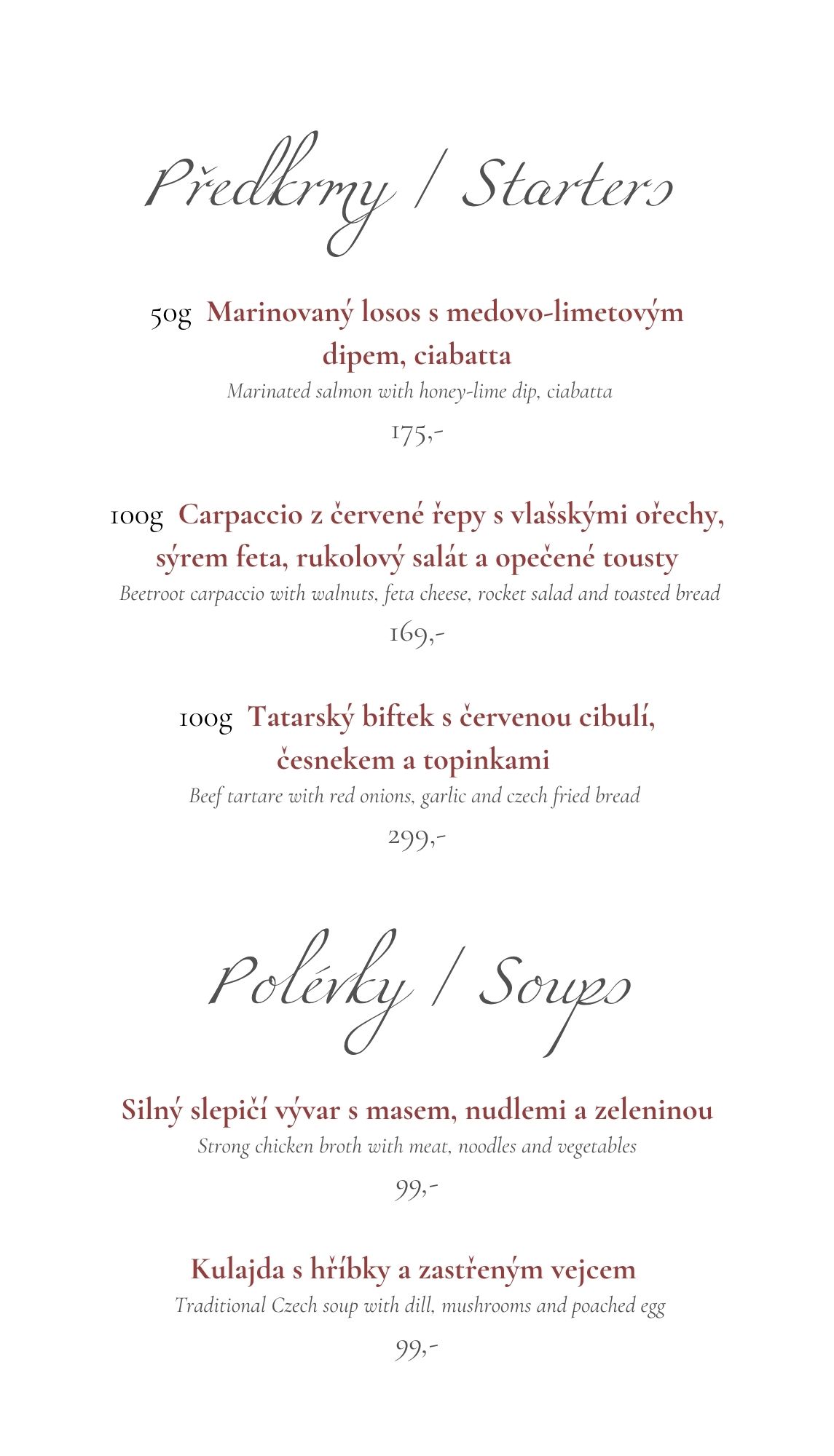 Předkrmy / Starters

50g Marinovaný losos s medovo-limetovým dipem, ciabatta
Marinated salmon with honey-lime dip, ciabatta
175,-

100g Carpaccio z červené řepy s vlašskými ořechy, sýrem feta, rukolový salát a opečené tousty
Beetroot carpaccio with walnuts, feta cheese, rocket salad and toasted bread
169,-

100g Tatarský biftek s červenou cibulí, česnekem a topinkami
Beef tartare with red onions, garlic and czech fried bread
299,-

Polévky / Soups

Silný slepičí vývar s masem, nudlemi a zeleninou
Strong chicken broth with meat, noodles and vegetables
99,-

Kulajda s hříbky a zastřeným vejcem
Traditional Czech soup with dill, mushrooms and poached egg
99,-